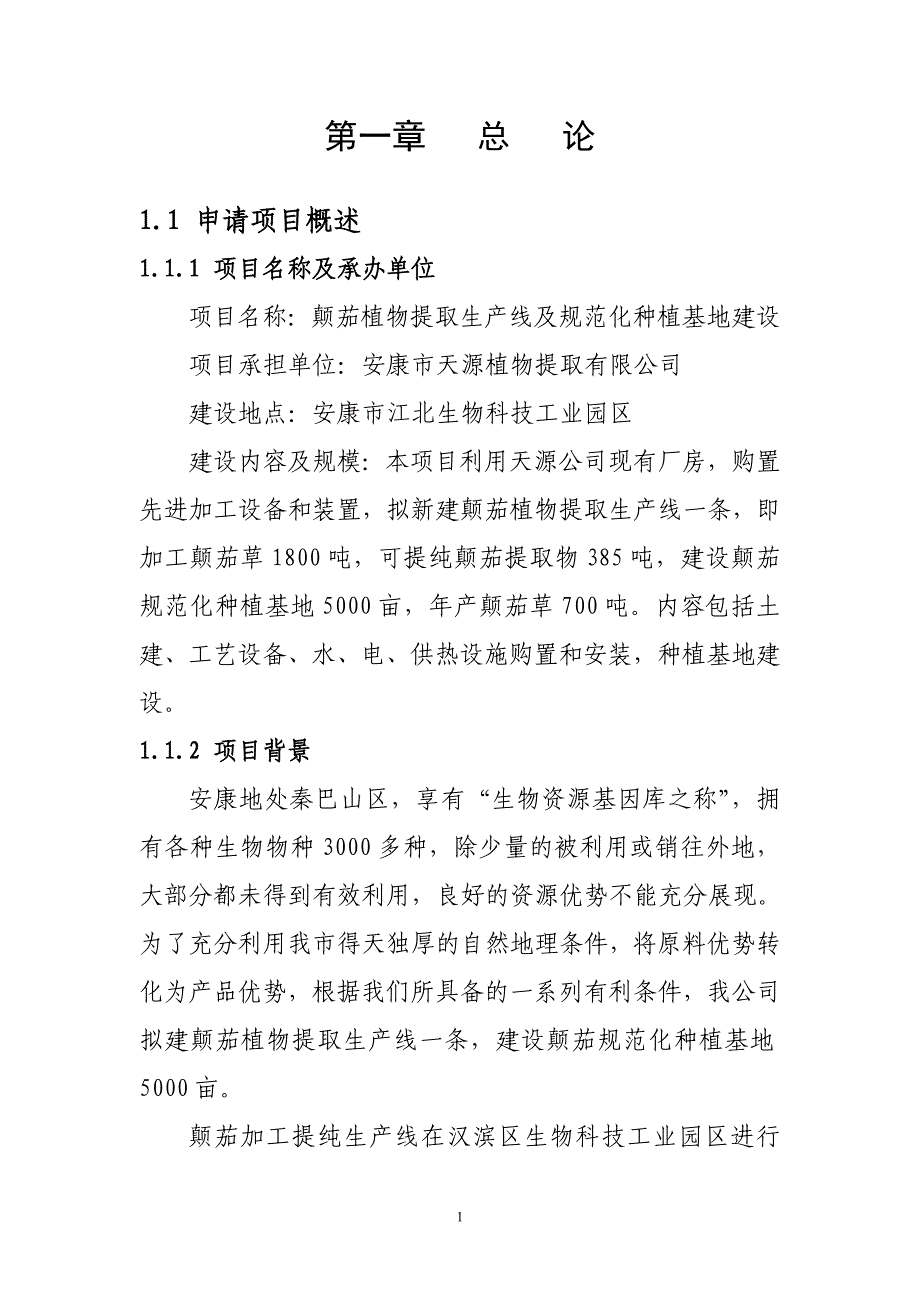 第一章　总　论

1.1 申请项目概述

1.1.1 项目名称及承办单位

项目名称：颠茄植物提取生产线及规范化种植基地建设

项目承担单位：安康市天源植物提取有限公司

建设地点：安康市江北生物科技工业园区

建设内容及规模：本项目利用天源公司现有厂房，购置先进加工设备和装置，拟新建颠茄植物提取生产线一条，即加工颠茄草 1800 吨，可提纯颠茄提取物 385 吨，建设颠茄规范化种植基地 5000 亩，年产颠茄草 700 吨。内容包括土建、工艺设备、水、电、供热设施购置和安装，种植基地建设。

1.1.2 项目背景

安康地处秦巴山区，享有“生物资源基因库之称”，拥有各种生物物种 3000 多种，除少量的被利用或销往外地，大部分都未得到有效利用，良好的资源优势不能充分展现。为了充分利用我市得天独厚的自然地理条件，将原料优势转化为产品优势，根据我们所具备的一系列有利条件，我公司拟建颠茄植物提取生产线一条，建设颠茄规范化种植基地 5000 亩。

颠茄加工提纯生产线在汉滨区生物科技工业园区进行

1